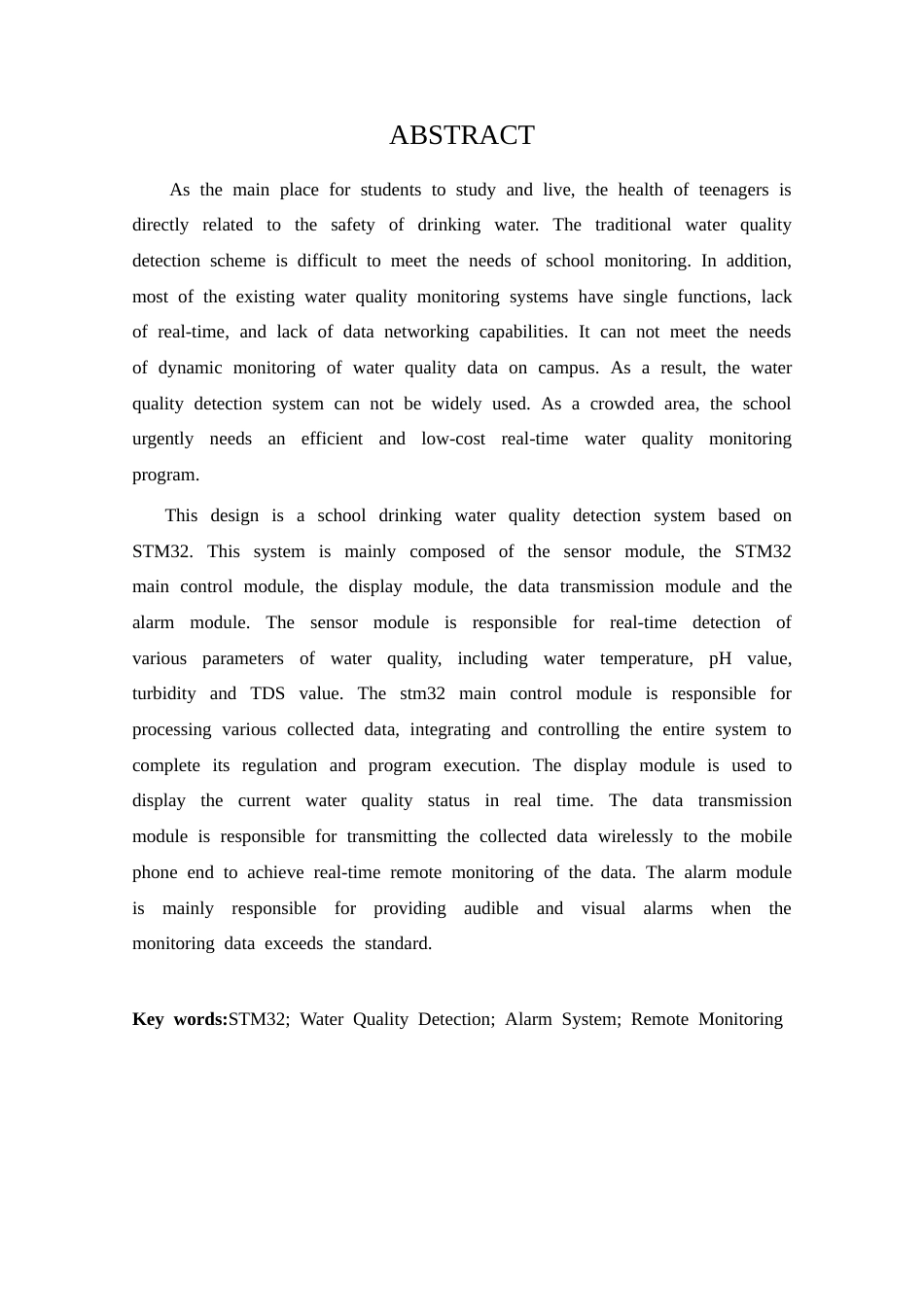 ABSTRACT

As the main place for students to study and live, the health of teenagers is directly related to the safety of drinking water. The traditional water quality detection scheme is difficult to meet the needs of school monitoring. In addition, most of the existing water quality monitoring systems have single functions, lack of real-time, and lack of data networking capabilities. It can not meet the needs of dynamic monitoring of water quality data on campus. As a result, the water quality detection system can not be widely used. As a crowded area, the school urgently needs an efficient and low-cost real-time water quality monitoring program.

This design is a school drinking water quality detection system based on STM32. This system is mainly composed of the sensor module, the STM32 main control module, the display module, the data transmission module and the alarm module. The sensor module is responsible for real-time detection of various parameters of water quality, including water temperature, pH value, turbidity and TDS value. The stm32 main control module is responsible for processing various collected data, integrating and controlling the entire system to complete its regulation and program execution. The display module is used to display the current water quality status in real time. The data transmission module is responsible for transmitting the collected data wirelessly to the mobile phone end to achieve real-time remote monitoring of the data. The alarm module is mainly responsible for providing audible and visual alarms when the monitoring data exceeds the standard.

Key words:STM32; Water Quality Detection; Alarm System; Remote Monitoring